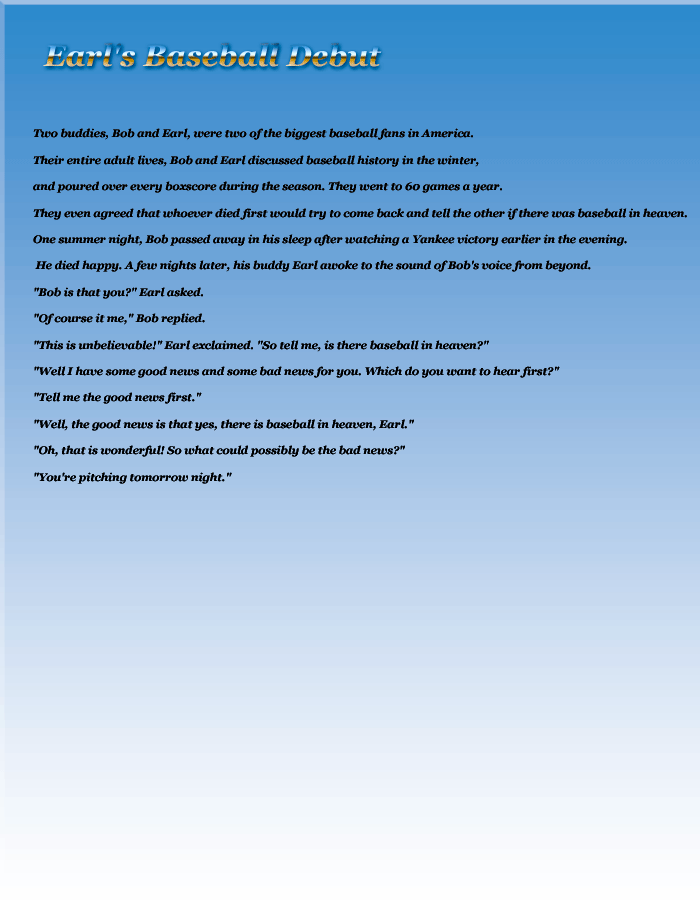 Earl's Baseball Debut

Two buddies, Bob and Earl, were two of the biggest baseball fans in America.

Their entire adult lives, Bob and Earl discussed baseball history in the winter,

and poured over every boxscore during the season. They went to 60 games a year.

They even agreed that whoever died first would try to come back and tell the other if there was baseball in heaven.

One summer night, Bob passed away in his sleep after watching a Yankee victory earlier in the evening.

He died happy. A few nights later, his buddy Earl awoke to the sound of Bob's voice from beyond.

"Bob is that you?" Earl asked.

"Of course it me," Bob replied.

"This is unbelievable!" Earl exclaimed. "So tell me, is there baseball in heaven?"

"Well I have some good news and some bad news for you. Which do you want to hear first?"

"Tell me the good news first."

"Well, the good news is that yes, there is baseball in heaven, Earl."

"Oh, that is wonderful! So what could possibly be the bad news?"

"You're pitching tomorrow night."